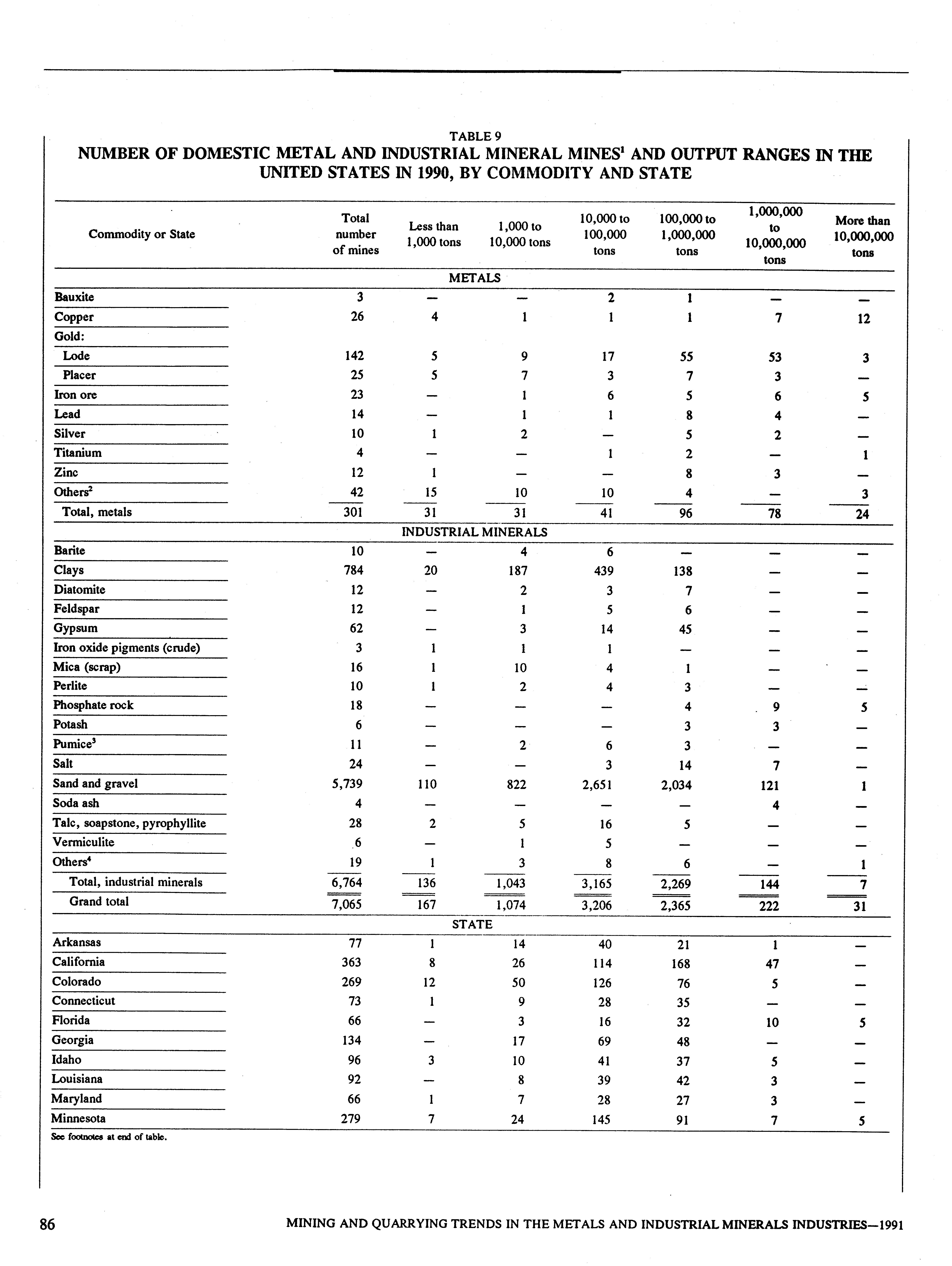 TABLE 9
NUMBER OF DOMESTIC METAL AND INDUSTRIAL MINERAL MINES$^1$ AND OUTPUT RANGES IN THE UNITED STATES IN 1990, BY COMMODITY AND STATE

| Commodity or State | Total number of mines | Less than 1,000 tons | 1,000 to 10,000 tons | 10,000 to 100,000 tons | 100,000 to 1,000,000 tons | 1,000,000 to 10,000,000 tons | More than 10,000,000 tons |
|---|---|---|---|---|---|---|---|
| METALS | | | | | | | |
| Bauxite | 3 | — | — | 2 | 1 | — | — |
| Copper | 26 | 4 | 1 | 1 | 1 | 7 | 12 |
| Gold: | | | | | | | |
| Lode | 142 | 5 | 9 | 17 | 55 | 53 | 3 |
| Placer | 25 | 5 | 7 | 3 | 7 | 3 | — |
| Iron ore | 23 | — | 1 | 6 | 5 | 6 | 5 |
| Lead | 14 | — | 1 | 1 | 8 | 4 | — |
| Silver | 10 | 1 | 2 | — | 5 | 2 | — |
| Titanium | 4 | — | — | 1 | 2 | — | 1 |
| Zinc | 12 | 1 | — | — | 8 | 3 | — |
| Others$^2$ | 42 | 15 | 10 | 10 | 4 | — | 3 |
| Total, metals | 301 | 31 | 31 | 41 | 96 | 78 | 24 |
| INDUSTRIAL MINERALS | | | | | | | |
| Barite | 10 | — | 4 | 6 | — | — | — |
| Clays | 784 | 20 | 187 | 439 | 138 | — | — |
| Diatomite | 12 | — | 2 | 3 | 7 | — | — |
| Feldspar | 12 | — | 1 | 5 | 6 | — | — |
| Gypsum | 62 | — | 3 | 14 | 45 | — | — |
| Iron oxide pigments (crude) | 3 | 1 | 1 | 1 | — | — | — |
| Mica (scrap) | 16 | 1 | 10 | 4 | 1 | — | — |
| Perlite | 10 | 1 | 2 | 4 | 3 | — | — |
| Phosphate rock | 18 | — | — | — | 4 | 9 | 5 |
| Potash | 6 | — | — | — | 3 | 3 | — |
| Pumice$^3$ | 11 | — | 2 | 6 | 3 | — | — |
| Salt | 24 | — | — | 3 | 14 | 7 | — |
| Sand and gravel | 5,739 | 110 | 822 | 2,651 | 2,034 | 121 | 1 |
| Soda ash | 4 | — | — | — | — | 4 | — |
| Talc, soapstone, pyrophyllite | 28 | 2 | 5 | 16 | 5 | — | — |
| Vermiculite | 6 | — | 1 | 5 | — | — | — |
| Others$^4$ | 19 | 1 | 3 | 8 | 6 | — | 1 |
| Total, industrial minerals | 6,764 | 136 | 1,043 | 3,165 | 2,269 | 144 | 7 |
| Grand total | 7,065 | 167 | 1,074 | 3,206 | 2,365 | 222 | 31 |
| STATE | | | | | | | |
| Arkansas | 77 | 1 | 14 | 40 | 21 | 1 | — |
| California | 363 | 8 | 26 | 114 | 168 | 47 | — |
| Colorado | 269 | 12 | 50 | 126 | 76 | 5 | — |
| Connecticut | 73 | 1 | 9 | 28 | 35 | — | — |
| Florida | 66 | — | 3 | 16 | 32 | 10 | 5 |
| Georgia | 134 | — | 17 | 69 | 48 | — | — |
| Idaho | 96 | 3 | 10 | 41 | 37 | 5 | — |
| Louisiana | 92 | — | 8 | 39 | 42 | 3 | — |
| Maryland | 66 | 1 | 7 | 28 | 27 | 3 | — |
| Minnesota | 279 | 7 | 24 | 145 | 91 | 7 | 5 |

See footnotes at end of table.

86 MINING AND QUARRYING TRENDS IN THE METALS AND INDUSTRIAL MINERALS INDUSTRIES—1991